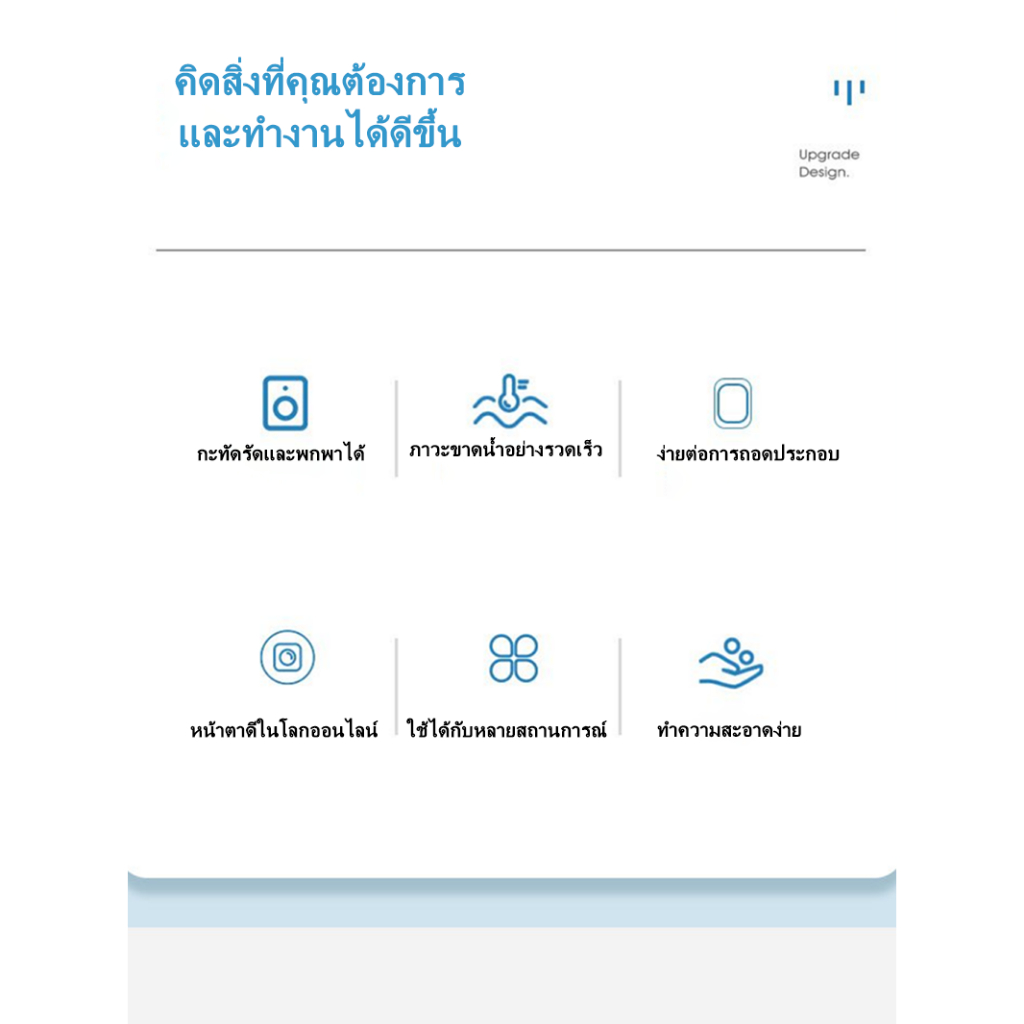 คิดสิ่งที่คุณต้องการ
และทำงานได้ดีขึ้น

Upgrade Design.

กะทัดรัดและพกพาได้

ภาวะขาดน้ำอย่างรวดเร็ว

ง่ายต่อการถอดประกอบ

หน้าตาดีในโลกออนไลน์

ใช้ได้กับหลายสถานการณ์

ทำความสะอาดง่าย